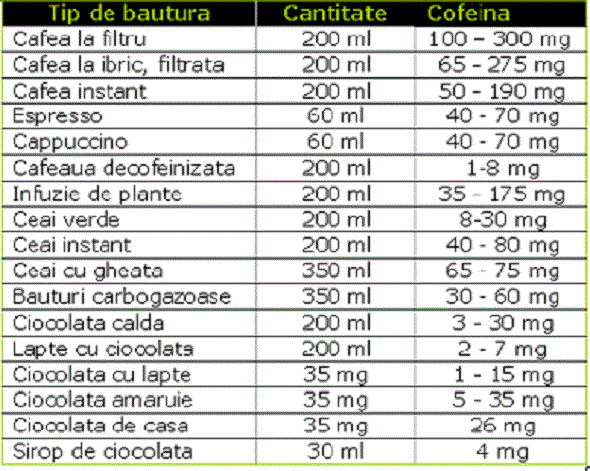 | Tip de bautura | Cantitate | Cofeina |
|---|---|---|
| Cafea la filtru | 200 ml | 100 – 300 mg |
| Cafea la ibric, filtrata | 200 ml | 65 - 275 mg |
| Cafea instant | 200 ml | 50 - 190 mg |
| Espresso | 60 ml | 40 - 70 mg |
| Cappuccino | 60 ml | 40 - 70 mg |
| Cafeaua decofeinizata | 200 ml | 1-8 mg |
| Infuzie de plante | 200 ml | 35 – 175 mg |
| Ceai verde | 200 ml | 8-30 mg |
| Ceai instant | 200 ml | 40 - 80 mg |
| Ceai cu gheata | 350 ml | 65 - 75 mg |
| Bauturi carbogazoase | 350 ml | 30 - 60 mg |
| Ciocolata calda | 200 ml | 3 - 30 mg |
| Lapte cu ciocolata | 200 ml | 2 - 7 mg |
| Ciocolata cu lapte | 35 mg | 1 - 15 mg |
| Ciocolata amaruie | 35 mg | 5 - 35 mg |
| Ciocolata de casa | 35 mg | 26 mg |
| Sirop de ciocolata | 30 ml | 4 mg |